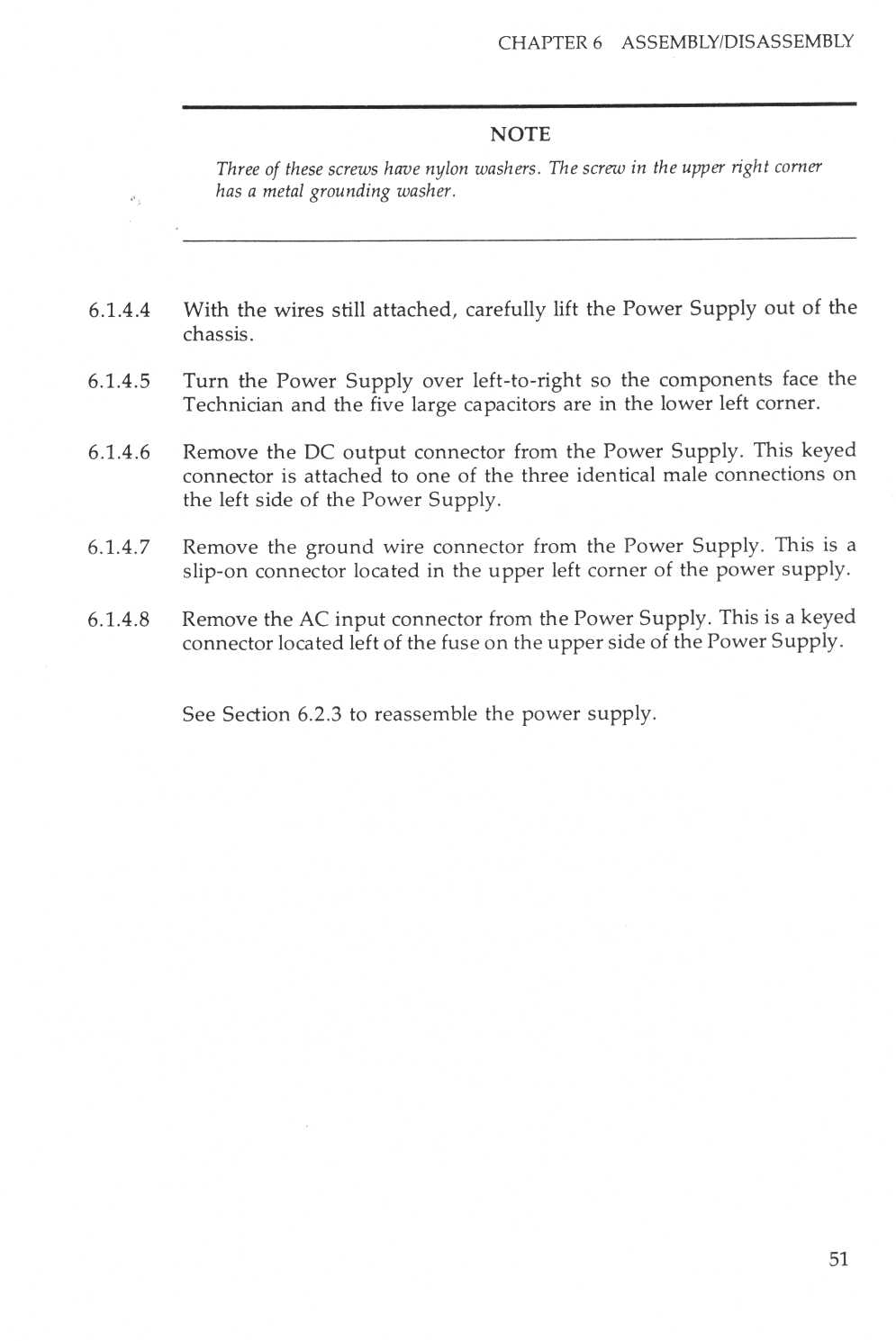 CHAPTER 6 ASSEMBLY/DISASSEMBLY

NOTE

Three of these screws have nylon washers. The screw in the upper right corner has a metal grounding washer.

6.1.4.4 With the wires still attached, carefully lift the Power Supply out of the chassis.

6.1.4.5 Turn the Power Supply over left-to-right so the components face the Technician and the five large capacitors are in the lower left corner.

6.1.4.6 Remove the DC output connector from the Power Supply. This keyed connector is attached to one of the three identical male connections on the left side of the Power Supply.

6.1.4.7 Remove the ground wire connector from the Power Supply. This is a slip-on connector located in the upper left corner of the power supply.

6.1.4.8 Remove the AC input connector from the Power Supply. This is a keyed connector located left of the fuse on the upper side of the Power Supply.

See Section 6.2.3 to reassemble the power supply.

51